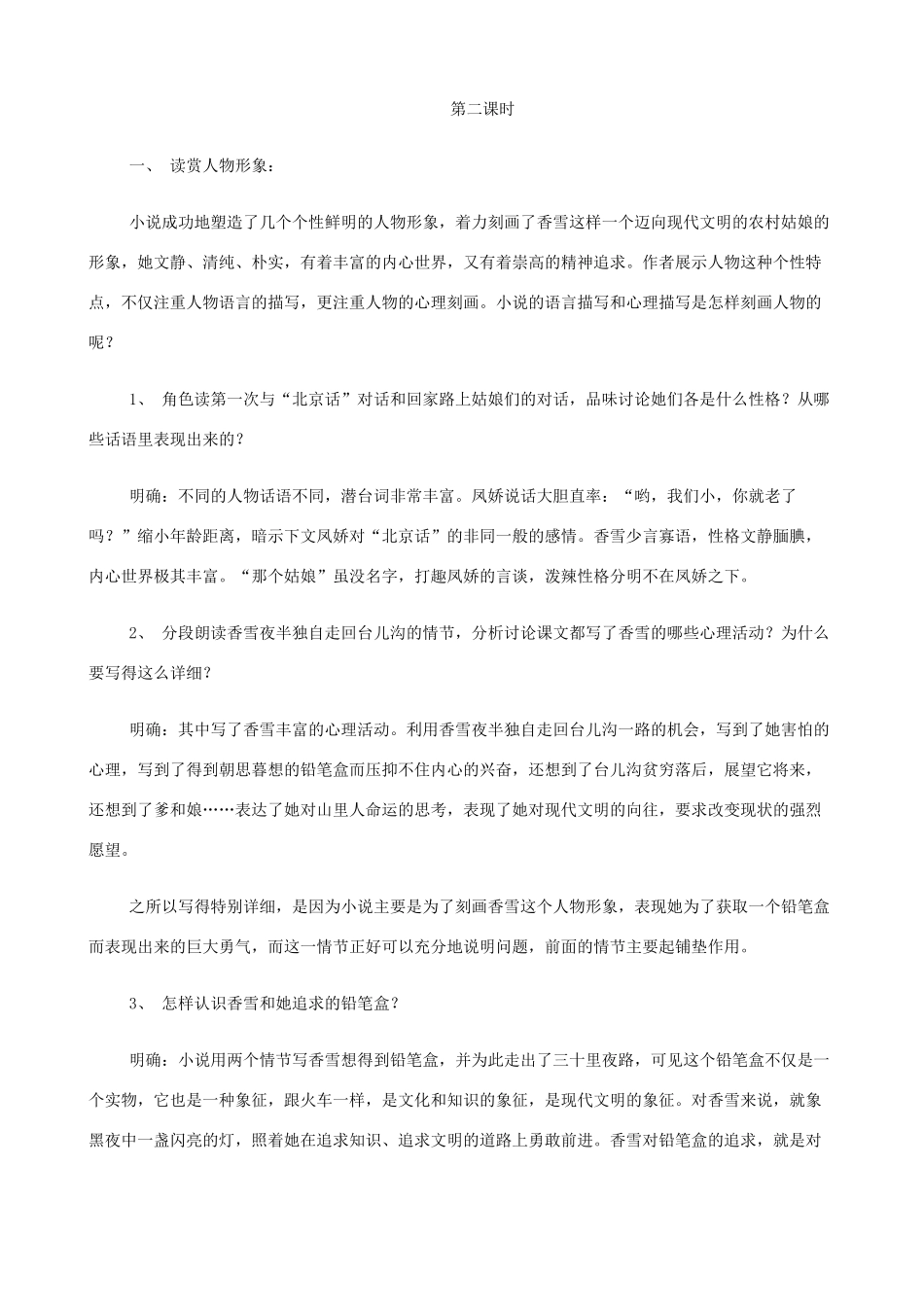 第二课时

一、 读赏人物形象：

小说成功地塑造了几个个性鲜明的人物形象，着力刻画了香雪这样一个迈向现代文明的农村姑娘的形象，她文静、清纯、朴实，有着丰富的内心世界，又有着崇高的精神追求。作者展示人物这种个性特点，不仅注重人物语言的描写，更注重人物的心理刻画。小说的语言描写和心理描写是怎样刻画人物的呢？

1、 角色读第一次与“北京话”对话和回家路上姑娘们的对话，品味讨论她们各是什么性格？从哪些话语里表现出来的？

明确：不同的人物话语不同，潜台词非常丰富。凤娇说话大胆直率：“哟，我们小，你就老了吗？”缩小年龄距离，暗示下文凤娇对“北京话”的非同一般的感情。香雪少言寡语，性格文静腼腆，内心世界极其丰富。“那个姑娘”虽没名字，打趣凤娇的言谈，泼辣性格分明不在凤娇之下。

2、 分段朗读香雪夜半独自走回台儿沟的情节，分析讨论课文都写了香雪的哪些心理活动？为什么要写得这么详细？

明确：其中写了香雪丰富的心理活动。利用香雪夜半独自走回台儿沟一路的机会，写到了她害怕的心理，写到了得到朝思暮想的铅笔盒而压抑不住内心的兴奋，还想到了台儿沟贫穷落后，展望它将来，还想到了爹和娘……表达了她对山里人命运的思考，表现了她对现代文明的向往，要求改变现状的强烈愿望。

之所以写得特别详细，是因为小说主要是为了刻画香雪这个人物形象，表现她为了获取一个铅笔盒而表现出来的巨大勇气，而这一情节正好可以充分地说明问题，前面的情节主要起铺垫作用。

3、 怎样认识香雪和她追求的铅笔盒？

明确：小说用两个情节写香雪想得到铅笔盒，并为此走出了三十里夜路，可见这个铅笔盒不仅是一个实物，它也是一种象征，跟火车一样，是文化和知识的象征，是现代文明的象征。对香雪来说，就象黑夜中一盏闪亮的灯，照着她在追求知识、追求文明的道路上勇敢前进。香雪对铅笔盒的追求，就是对